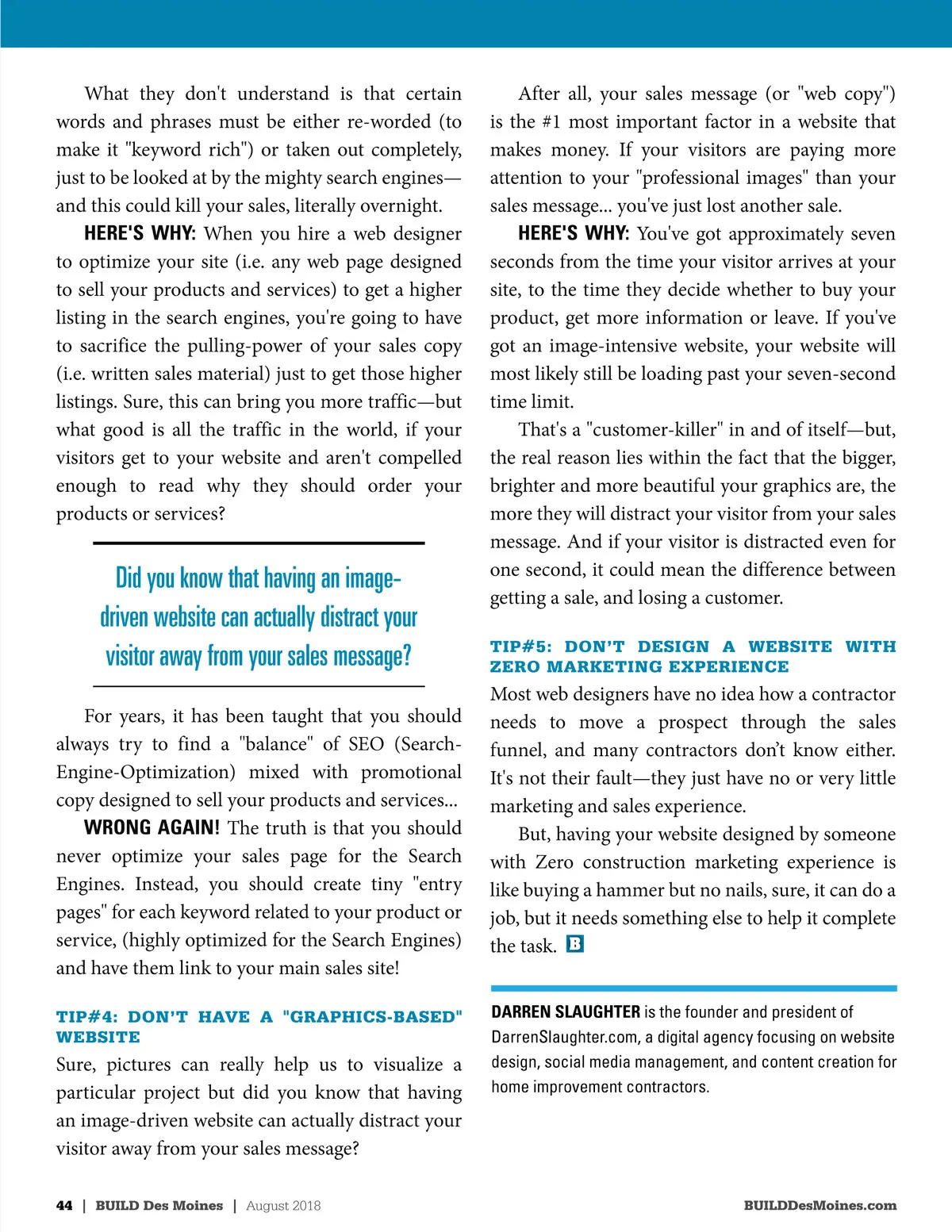 What they don't understand is that certain words and phrases must be either re-worded (to make it "keyword rich") or taken out completely, just to be looked at by the mighty search engines—and this could kill your sales, literally overnight.

HERE'S WHY: When you hire a web designer to optimize your site (i.e. any web page designed to sell your products and services) to get a higher listing in the search engines, you're going to have to sacrifice the pulling-power of your sales copy (i.e. written sales material) just to get those higher listings. Sure, this can bring you more traffic—but what good is all the traffic in the world, if your visitors get to your website and aren't compelled enough to read why they should order your products or services?

Did you know that having an image-driven website can actually distract your visitor away from your sales message?

For years, it has been taught that you should always try to find a "balance" of SEO (Search-Engine-Optimization) mixed with promotional copy designed to sell your products and services...

WRONG AGAIN! The truth is that you should never optimize your sales page for the Search Engines. Instead, you should create tiny "entry pages" for each keyword related to your product or service, (highly optimized for the Search Engines) and have them link to your main sales site!

TIP#4: DON'T HAVE A "GRAPHICS-BASED" WEBSITE

Sure, pictures can really help us to visualize a particular project but did you know that having an image-driven website can actually distract your visitor away from your sales message?

After all, your sales message (or "web copy") is the #1 most important factor in a website that makes money. If your visitors are paying more attention to your "professional images" than your sales message... you've just lost another sale.

HERE'S WHY: You've got approximately seven seconds from the time your visitor arrives at your site, to the time they decide whether to buy your product, get more information or leave. If you've got an image-intensive website, your website will most likely still be loading past your seven-second time limit.

That's a "customer-killer" in and of itself—but, the real reason lies within the fact that the bigger, brighter and more beautiful your graphics are, the more they will distract your visitor from your sales message. And if your visitor is distracted even for one second, it could mean the difference between getting a sale, and losing a customer.

TIP#5: DON'T DESIGN A WEBSITE WITH ZERO MARKETING EXPERIENCE

Most web designers have no idea how a contractor needs to move a prospect through the sales funnel, and many contractors don't know either. It's not their fault—they just have no or very little marketing and sales experience.

But, having your website designed by someone with Zero construction marketing experience is like buying a hammer but no nails, sure, it can do a job, but it needs something else to help it complete the task. B

DARREN SLAUGHTER is the founder and president of DarrenSlaughter.com, a digital agency focusing on website design, social media management, and content creation for home improvement contractors.

44 | BUILD Des Moines | August 2018

BUILDDesMoines.com